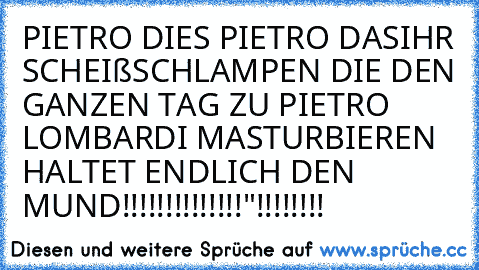 PIETRO DIES PIETRO DASIHR SCHEIßSCHLAMPEN DIE DEN GANZEN TAG ZU PIETRO LOMBARDI MASTURBIEREN HALTET ENDLICH DEN MUND!!!!!!!!!!!!!!"!!!!!!!!

Diesen und weitere Sprüche auf www.sprüche.cc